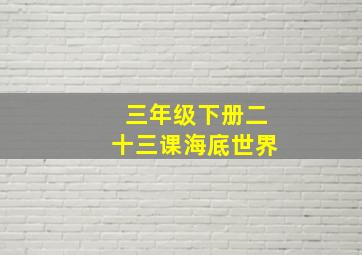 三年级下册二十三课海底世界